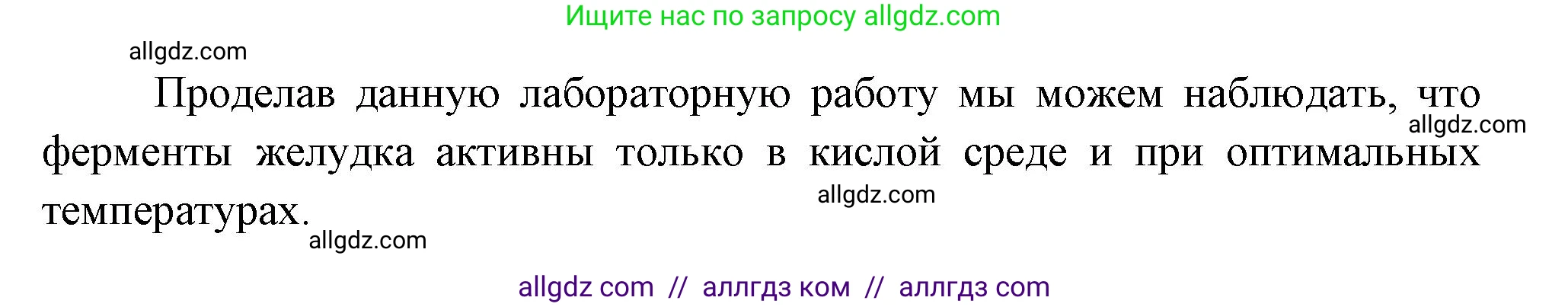 Ищите нас по запросу allgdz.com

allgdz.com

Проделав данную лабораторную работу мы можем наблюдать, что ферменты желудка активны только в кислой среде и при оптимальных температурах.

allgdz.com

allgdz.com

allgdz.com

allgdz com // аллгдз ком // аллгдз com